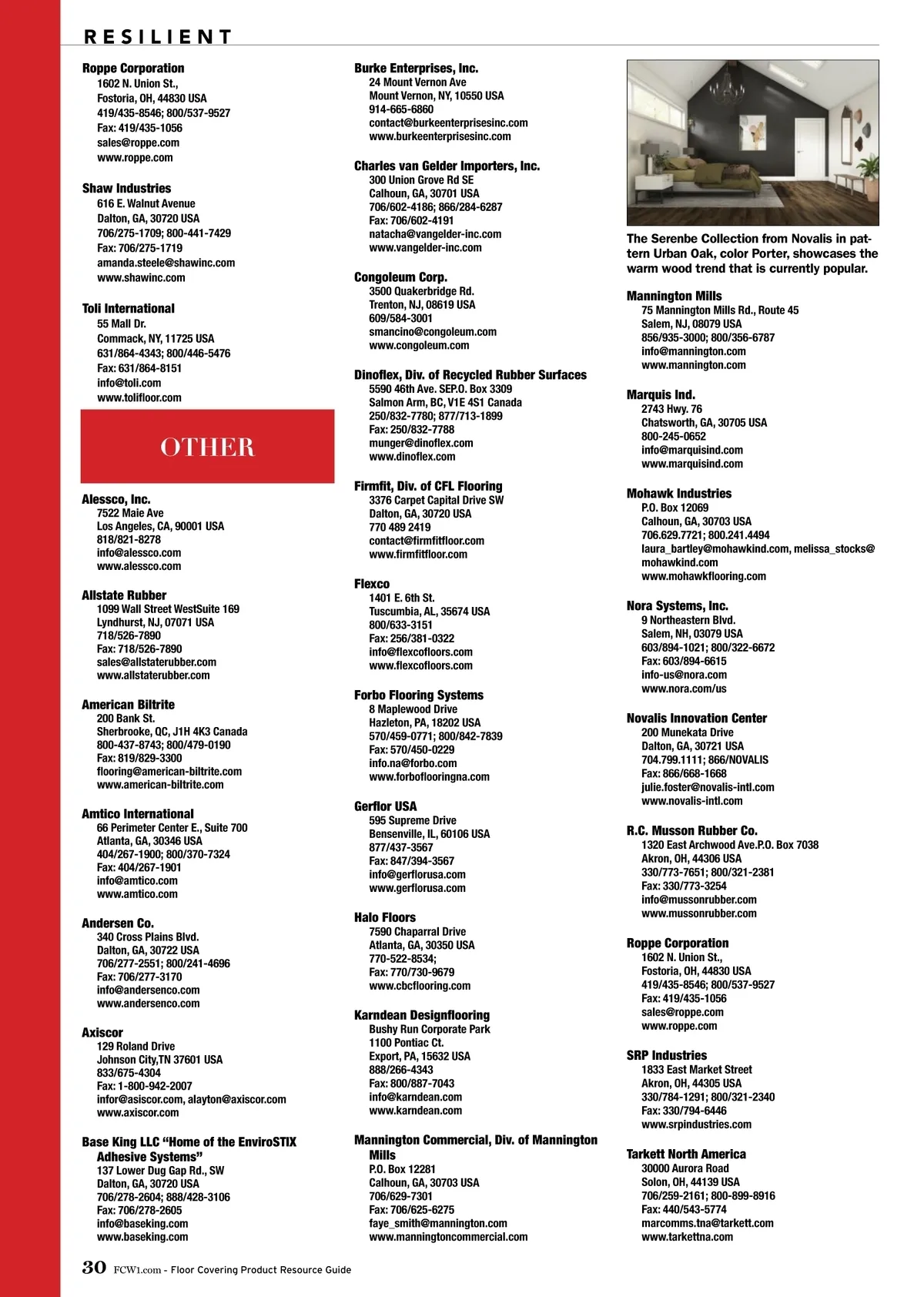 RESILIENT

Roppe Corporation
1602 N. Union St.,
Fostoria, OH, 44830 USA
419/435-8546; 800/537-9527
Fax: 419/435-1056
sales@roppe.com
www.roppe.com

Shaw Industries
616 E. Walnut Avenue
Dalton, GA, 30720 USA
706/275-1709; 800-441-7429
Fax: 706/275-1719
amanda.steele@shawinc.com
www.shawinc.com

Toli International
55 Mall Dr.
Commack, NY, 11725 USA
631/864-4343; 800/446-5476
Fax: 631/864-8151
info@toli.com
www.tolifloor.com

OTHER

Alessco, Inc.
7522 Maie Ave
Los Angeles, CA, 90001 USA
818/821-8278
info@alessco.com
www.alessco.com

Allstate Rubber
1099 Wall Street WestSuite 169
Lyndhurst, NJ, 07071 USA
718/526-7890
Fax: 718/526-7890
sales@allstaterubber.com
www.allstaterubber.com

American Biltrite
200 Bank St.
Sherbrooke, QC, J1H 4K3 Canada
800-437-8743; 800/479-0190
Fax: 819/829-3300
flooring@american-biltrite.com
www.american-biltrite.com

Amtico International
66 Perimeter Center E., Suite 700
Atlanta, GA, 30346 USA
404/267-1900; 800/370-7324
Fax: 404/267-1901
info@amtico.com
www.amtico.com

Andersen Co.
340 Cross Plains Blvd.
Dalton, GA, 30722 USA
706/277-2551; 800/241-4696
Fax: 706/277-3170
info@andersenco.com
www.andersenco.com

Axiscor
129 Roland Drive
Johnson City,TN 37601 USA
833/675-4304
Fax: 1-800-942-2007
infor@asiscor.com, alayton@axiscor.com
www.axiscor.com

Base King LLC “Home of the EnviroSTIX Adhesive Systems”
137 Lower Dug Gap Rd., SW
Dalton, GA, 30720 USA
706/278-2604; 888/428-3106
Fax: 706/278-2605
info@baseking.com
www.baseking.com

Burke Enterprises, Inc.
24 Mount Vernon Ave
Mount Vernon, NY, 10550 USA
914-665-6860
contact@burkeenterprisesinc.com
www.burkeenterprisesinc.com

Charles van Gelder Importers, Inc.
300 Union Grove Rd SE
Calhoun, GA, 30701 USA
706/602-4186; 866/284-6287
Fax: 706/602-4191
natacha@vangelder-inc.com
www.vangelder-inc.com

Congoleum Corp.
3500 Quakerbridge Rd.
Trenton, NJ, 08619 USA
609/584-3001
smancino@congoleum.com
www.congoleum.com

Dinoflex, Div. of Recycled Rubber Surfaces
5590 46th Ave. SEP.O. Box 3309
Salmon Arm, BC, V1E 4S1 Canada
250/832-7780; 877/713-1899
Fax: 250/832-7788
munger@dinoflex.com
www.dinoflex.com

Firmfit, Div. of CFL Flooring
3376 Carpet Capital Drive SW
Dalton, GA, 30720 USA
770 489 2419
contact@firmfitfloor.com
www.firmfitfloor.com

Flexco
1401 E. 6th St.
Tuscumbia, AL, 35674 USA
800/633-3151
Fax: 256/381-0322
info@flexcofloors.com
www.flexcofloors.com

Forbo Flooring Systems
8 Maplewood Drive
Hazleton, PA, 18202 USA
570/459-0771; 800/842-7839
Fax: 570/450-0229
info.na@forbo.com
www.forboflooringna.com

Gerflor USA
595 Supreme Drive
Bensenville, IL, 60106 USA
877/437-3567
Fax: 847/394-3567
info@gerflorusa.com
www.gerflorusa.com

Halo Floors
7590 Chaparral Drive
Atlanta, GA, 30350 USA
770-522-8534;
Fax: 770/730-9679
www.cbcflooring.com

Karndean Designflooring
Bushy Run Corporate Park
1100 Pontiac Ct.
Export, PA, 15632 USA
888/266-4343
Fax: 800/887-7043
info@karndean.com
www.karndean.com

Mannington Commercial, Div. of Mannington Mills
P.O. Box 12281
Calhoun, GA, 30703 USA
706/629-7301
Fax: 706/625-6275
faye_smith@mannington.com
www.manningtoncommercial.com

The Serenbe Collection from Novalis in pattern Urban Oak, color Porter, showcases the warm wood trend that is currently popular.

Mannington Mills
75 Mannington Mills Rd., Route 45
Salem, NJ, 08079 USA
856/935-3000; 800/356-6787
info@mannington.com
www.mannington.com

Marquis Ind.
2743 Hwy. 76
Chatsworth, GA, 30705 USA
800-245-0652
info@marquisind.com
www.marquisind.com

Mohawk Industries
P.O. Box 12069
Calhoun, GA, 30703 USA
706.629.7721; 800.241.4494
laura_bartley@mohawkind.com, melissa_stocks@mohawkind.com
www.mohawkflooring.com

Nora Systems, Inc.
9 Northeastern Blvd.
Salem, NH, 03079 USA
603/894-1021; 800/322-6672
Fax: 603/894-6615
info-us@nora.com
www.nora.com/us

Novalis Innovation Center
200 Munekata Drive
Dalton, GA, 30721 USA
704.799.1111; 866/NOVALIS
Fax: 866/668-1668
julie.foster@novalis-intl.com
www.novalis-intl.com

R.C. Musson Rubber Co.
1320 East Archwood Ave.P.O. Box 7038
Akron, OH, 44306 USA
330/773-7651; 800/321-2381
Fax: 330/773-3254
info@mussonrubber.com
www.mussonrubber.com

Roppe Corporation
1602 N. Union St.,
Fostoria, OH, 44830 USA
419/435-8546; 800/537-9527
Fax: 419/435-1056
sales@roppe.com
www.roppe.com

SRP Industries
1833 East Market Street
Akron, OH, 44305 USA
330/784-1291; 800/321-2340
Fax: 330/794-6446
www.srpindustries.com

Tarkett North America
30000 Aurora Road
Solon, OH, 44139 USA
706/259-2161; 800-899-8916
Fax: 440/543-5774
marcomms.tna@tarkett.com
www.tarkettna.com

30 FCW1.com - Floor Covering Product Resource Guide